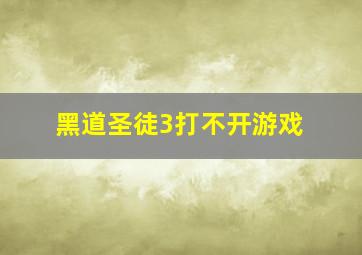 黑道圣徒3打不开游戏